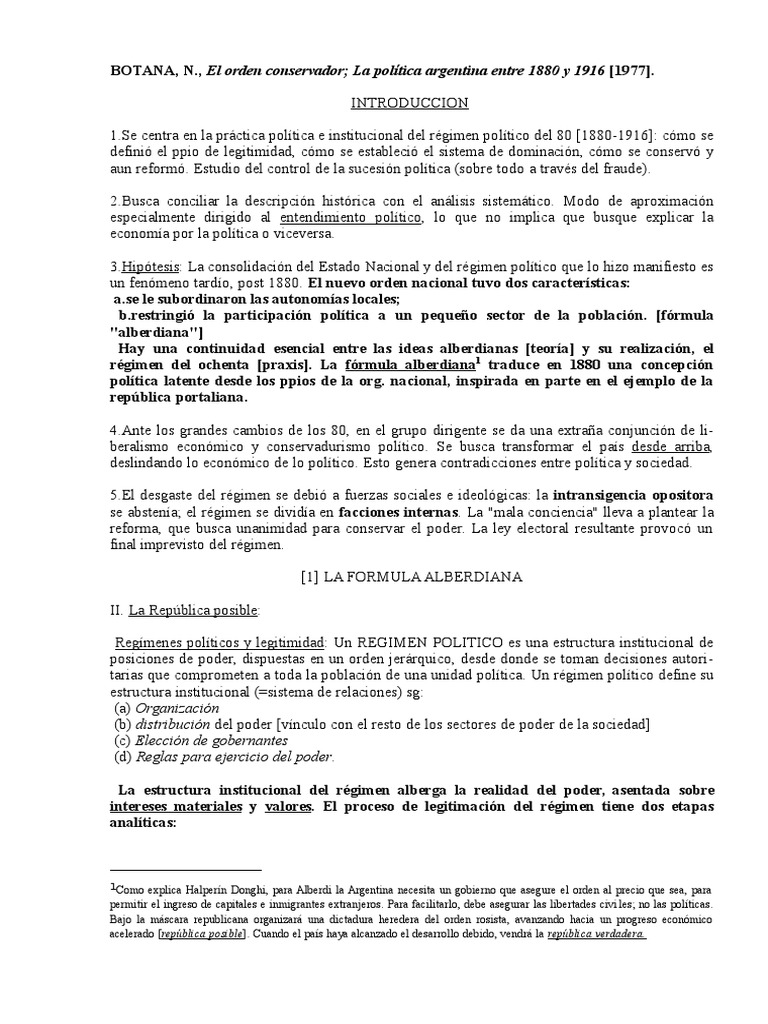 BOTANA, N., El orden conservador; La política argentina entre 1880 y 1916 [1977].

INTRODUCCION

1.Se centra en la práctica política e institucional del régimen político del 80 [1880-1916]: cómo se definió el ppio de legitimidad, cómo se estableció el sistema de dominación, cómo se conservó y aun reformó. Estudio del control de la sucesión política (sobre todo a través del fraude).

2.Busca conciliar la descripción histórica con el análisis sistemático. Modo de aproximación especialmente dirigido al entendimiento político, lo que no implica que busque explicar la economía por la política o viceversa.

3.Hipótesis: La consolidación del Estado Nacional y del régimen político que lo hizo manifiesto es un fenómeno tardío, post 1880. El nuevo orden nacional tuvo dos características:
a.se le subordinaron las autonomías locales;
b.restringió la participación política a un pequeño sector de la población. [fórmula "alberdiana"]
Hay una continuidad esencial entre las ideas alberdianas [teoría] y su realización, el régimen del ochenta [praxis]. La fórmula alberdiana$^1$ traduce en 1880 una concepción política latente desde los ppios de la org. nacional, inspirada en parte en el ejemplo de la república portaliana.

4.Ante los grandes cambios de los 80, en el grupo dirigente se da una extraña conjunción de liberalismo económico y conservadurismo político. Se busca transformar el país desde arriba, deslindando lo económico de lo político. Esto genera contradicciones entre política y sociedad.

5.El desgaste del régimen se debió a fuerzas sociales e ideológicas: la intransigencia opositora se abstenía; el régimen se dividía en facciones internas. La "mala conciencia" lleva a plantear la reforma, que busca unanimidad para conservar el poder. La ley electoral resultante provocó un final imprevisto del régimen.

[1] LA FORMULA ALBERDIANA

II. La República posible:

Regímenes políticos y legitimidad: Un REGIMEN POLITICO es una estructura institucional de posiciones de poder, dispuestas en un orden jerárquico, desde donde se toman decisiones autoritarias que comprometen a toda la población de una unidad política. Un régimen político define su estructura institucional (=sistema de relaciones) sg:
(a) Organización
(b) distribución del poder [vínculo con el resto de los sectores de poder de la sociedad]
(c) Elección de gobernantes
(d) Reglas para ejercicio del poder.

La estructura institucional del régimen alberga la realidad del poder, asentada sobre intereses materiales y valores. El proceso de legitimación del régimen tiene dos etapas analíticas:

$^1$Como explica Halperín Donghi, para Alberdi la Argentina necesita un gobierno que asegure el orden al precio que sea, para permitir el ingreso de capitales e inmigrantes extranjeros. Para facilitarlo, debe asegurar las libertades civiles; no las políticas. Bajo la máscara republicana organizará una dictadura heredera del orden rosista, avanzando hacia un progreso económico acelerado [república posible]. Cuando el país haya alcanzado el desarrollo debido, vendrá la república verdadera.